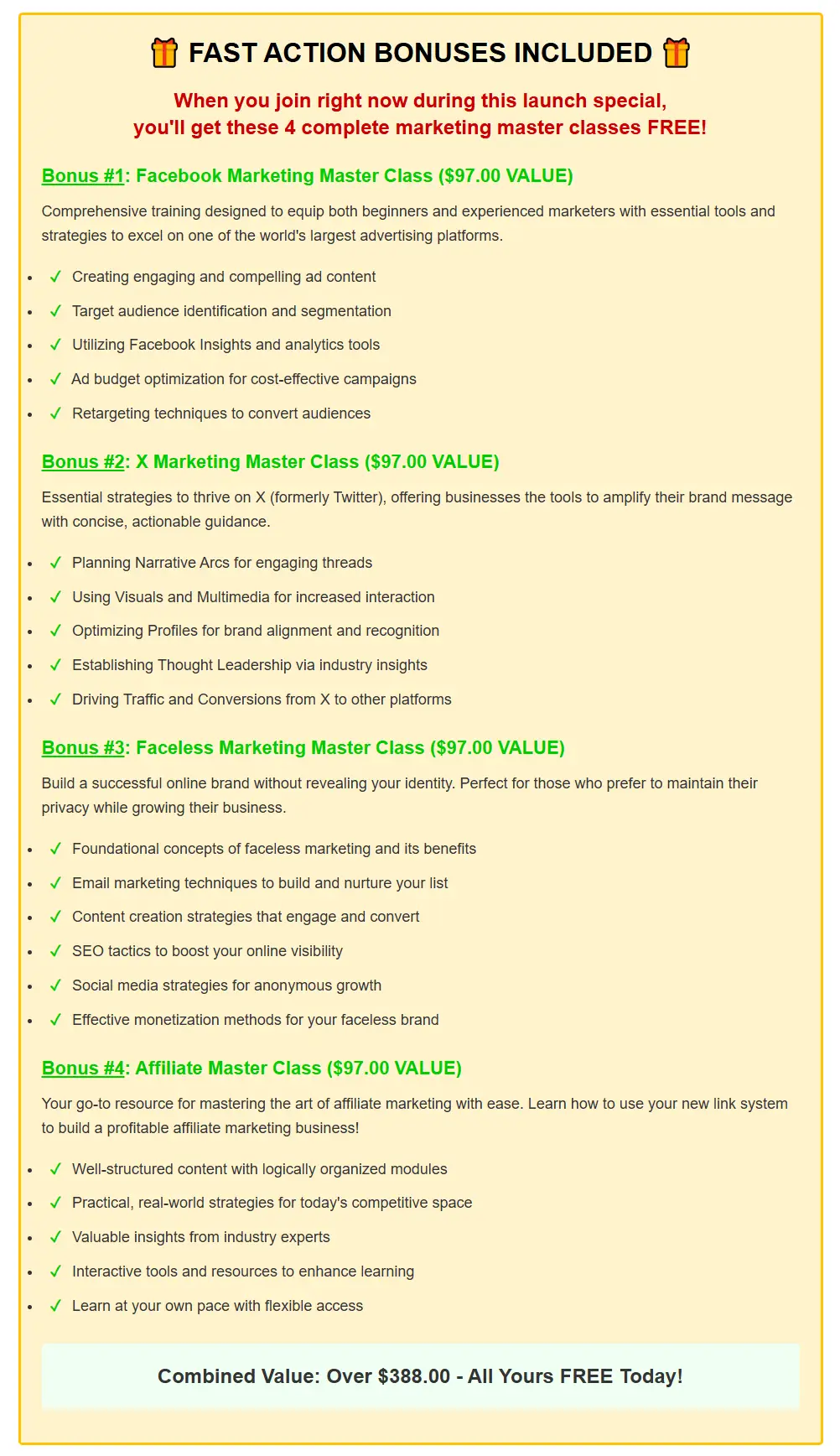 🎁 FAST ACTION BONUSES INCLUDED 🎁

When you join right now during this launch special, you'll get these 4 complete marketing master classes FREE!

Bonus #1: Facebook Marketing Master Class ($97.00 VALUE)

Comprehensive training designed to equip both beginners and experienced marketers with essential tools and strategies to excel on one of the world's largest advertising platforms.

- ✓ Creating engaging and compelling ad content
- ✓ Target audience identification and segmentation
- ✓ Utilizing Facebook Insights and analytics tools
- ✓ Ad budget optimization for cost-effective campaigns
- ✓ Retargeting techniques to convert audiences

Bonus #2: X Marketing Master Class ($97.00 VALUE)

Essential strategies to thrive on X (formerly Twitter), offering businesses the tools to amplify their brand message with concise, actionable guidance.

- ✓ Planning Narrative Arcs for engaging threads
- ✓ Using Visuals and Multimedia for increased interaction
- ✓ Optimizing Profiles for brand alignment and recognition
- ✓ Establishing Thought Leadership via industry insights
- ✓ Driving Traffic and Conversions from X to other platforms

Bonus #3: Faceless Marketing Master Class ($97.00 VALUE)

Build a successful online brand without revealing your identity. Perfect for those who prefer to maintain their privacy while growing their business.

- ✓ Foundational concepts of faceless marketing and its benefits
- ✓ Email marketing techniques to build and nurture your list
- ✓ Content creation strategies that engage and convert
- ✓ SEO tactics to boost your online visibility
- ✓ Social media strategies for anonymous growth
- ✓ Effective monetization methods for your faceless brand

Bonus #4: Affiliate Master Class ($97.00 VALUE)

Your go-to resource for mastering the art of affiliate marketing with ease. Learn how to use your new link system to build a profitable affiliate marketing business!

- ✓ Well-structured content with logically organized modules
- ✓ Practical, real-world strategies for today's competitive space
- ✓ Valuable insights from industry experts
- ✓ Interactive tools and resources to enhance learning
- ✓ Learn at your own pace with flexible access

Combined Value: Over $388.00 - All Yours FREE Today!